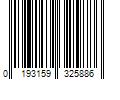 0 193159 325886